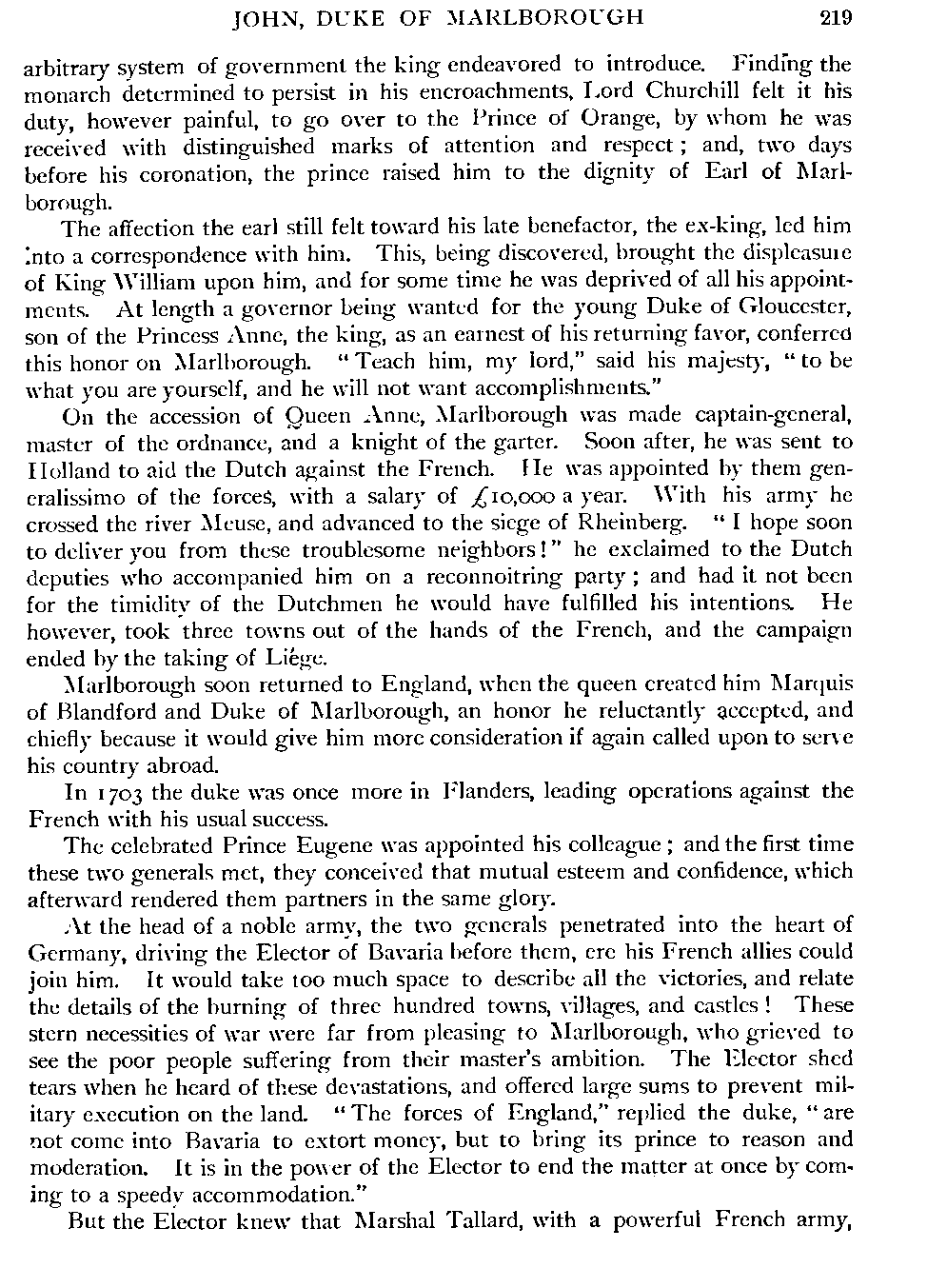 JOHN, DUKE OF MARLBOROUGH 219

arbitrary system of government the king endeavored to introduce. Finding the monarch determined to persist in his encroachments, Lord Churchill felt it his duty, however painful, to go over to the Prince of Orange, by whom he was received with distinguished marks of attention and respect; and, two days before his coronation, the prince raised him to the dignity of Earl of Marlborough.

The affection the earl still felt toward his late benefactor, the ex-king, led him into a correspondence with him. This, being discovered, brought the displeasure of King William upon him, and for some time he was deprived of all his appointments. At length a governor being wanted for the young Duke of Gloucester, son of the Princess Anne, the king, as an earnest of his returning favor, conferred this honor on Marlborough. "Teach him, my lord," said his majesty, "to be what you are yourself, and he will not want accomplishments."

On the accession of Queen Anne, Marlborough was made captain-general, master of the ordnance, and a knight of the garter. Soon after, he was sent to Holland to aid the Dutch against the French. He was appointed by them generalissimo of the forces, with a salary of £10,000 a year. With his army he crossed the river Meuse, and advanced to the siege of Rheinberg. "I hope soon to deliver you from these troublesome neighbors!" he exclaimed to the Dutch deputies who accompanied him on a reconnoitring party; and had it not been for the timidity of the Dutchmen he would have fulfilled his intentions. He however, took three towns out of the hands of the French, and the campaign ended by the taking of Liége.

Marlborough soon returned to England, when the queen created him Marquis of Blandford and Duke of Marlborough, an honor he reluctantly accepted, and chiefly because it would give him more consideration if again called upon to serve his country abroad.

In 1703 the duke was once more in Flanders, leading operations against the French with his usual success.

The celebrated Prince Eugene was appointed his colleague; and the first time these two generals met, they conceived that mutual esteem and confidence, which afterward rendered them partners in the same glory.

At the head of a noble army, the two generals penetrated into the heart of Germany, driving the Elector of Bavaria before them, ere his French allies could join him. It would take too much space to describe all the victories, and relate the details of the burning of three hundred towns, villages, and castles! These stern necessities of war were far from pleasing to Marlborough, who grieved to see the poor people suffering from their master's ambition. The Elector shed tears when he heard of these devastations, and offered large sums to prevent military execution on the land. "The forces of England," replied the duke, "are not come into Bavaria to extort money, but to bring its prince to reason and moderation. It is in the power of the Elector to end the matter at once by coming to a speedy accommodation."

But the Elector knew that Marshal Tallard, with a powerful French army,